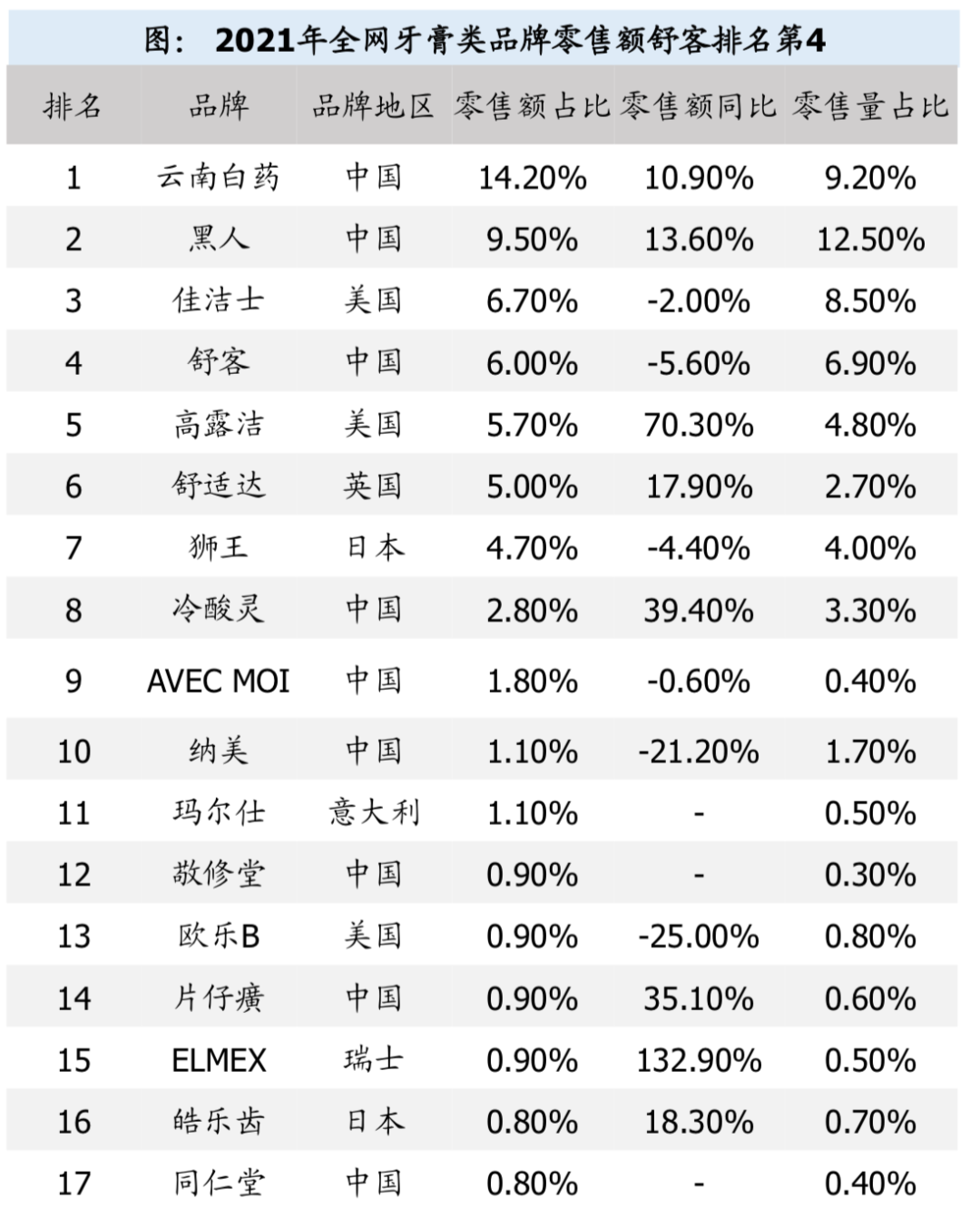 图：2021年全网牙膏类品牌零售额舒客排名第4

| 排名 | 品牌 | 品牌地区 | 零售额占比 | 零售额同比 | 零售量占比 |
|---|---|---|---|---|---|
| 1 | 云南白药 | 中国 | 14.20% | 10.90% | 9.20% |
| 2 | 黑人 | 中国 | 9.50% | 13.60% | 12.50% |
| 3 | 佳洁士 | 美国 | 6.70% | -2.00% | 8.50% |
| 4 | 舒客 | 中国 | 6.00% | -5.60% | 6.90% |
| 5 | 高露洁 | 美国 | 5.70% | 70.30% | 4.80% |
| 6 | 舒适达 | 英国 | 5.00% | 17.90% | 2.70% |
| 7 | 狮王 | 日本 | 4.70% | -4.40% | 4.00% |
| 8 | 冷酸灵 | 中国 | 2.80% | 39.40% | 3.30% |
| 9 | AVEC MOI | 中国 | 1.80% | -0.60% | 0.40% |
| 10 | 纳美 | 中国 | 1.10% | -21.20% | 1.70% |
| 11 | 玛尔仕 | 意大利 | 1.10% | - | 0.50% |
| 12 | 敬修堂 | 中国 | 0.90% | - | 0.30% |
| 13 | 欧乐B | 美国 | 0.90% | -25.00% | 0.80% |
| 14 | 片仔癀 | 中国 | 0.90% | 35.10% | 0.60% |
| 15 | ELMEX | 瑞士 | 0.90% | 132.90% | 0.50% |
| 16 | 皓乐齿 | 日本 | 0.80% | 18.30% | 0.70% |
| 17 | 同仁堂 | 中国 | 0.80% | - | 0.40% |